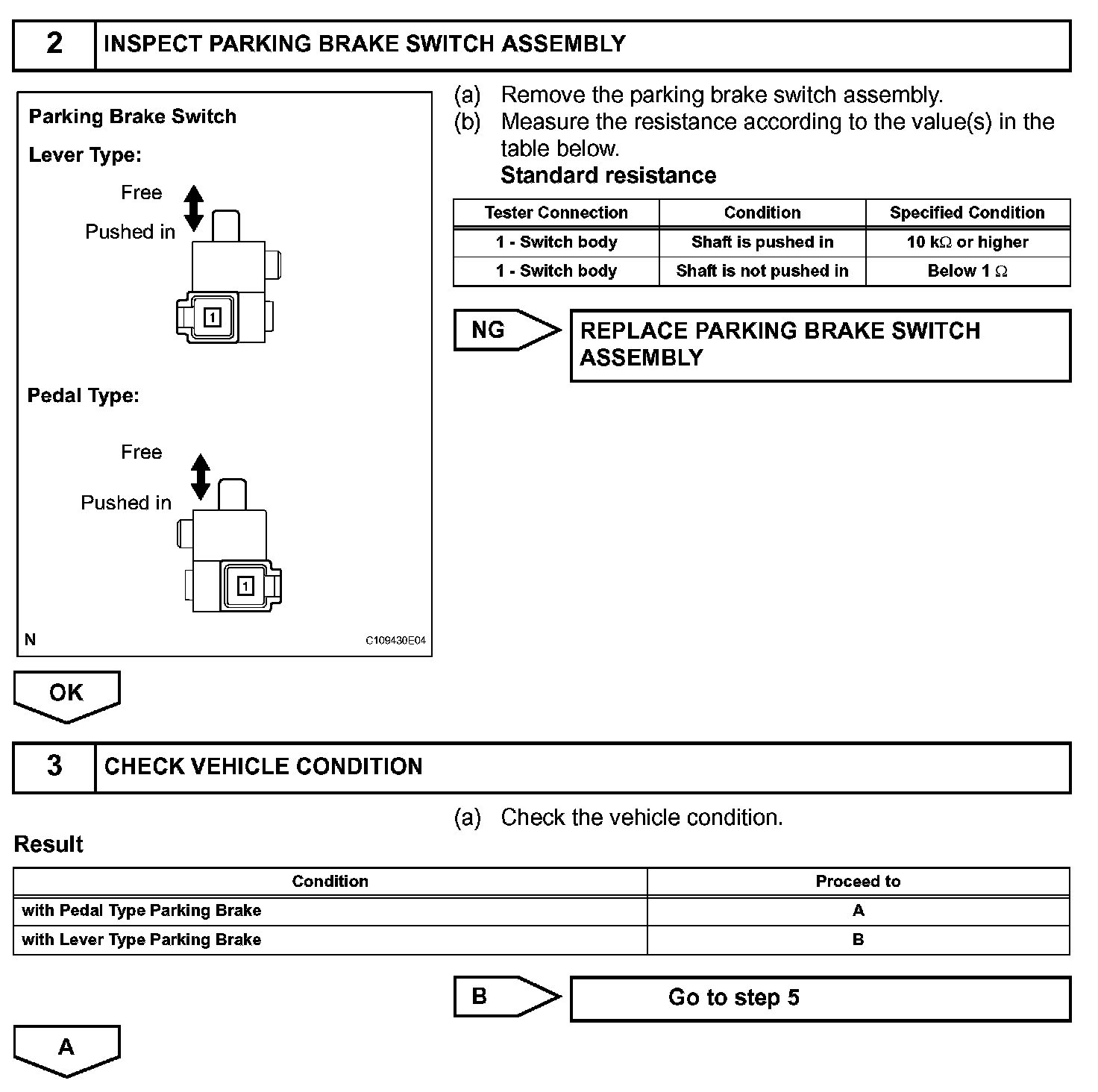 2 INSPECT PARKING BRAKE SWITCH ASSEMBLY

Parking Brake Switch

Lever Type:

Free

Pushed in

1

Pedal Type:

Free

Pushed in

1

N

C109430E04

(a) Remove the parking brake switch assembly.

(b) Measure the resistance according to the value(s) in the table below.

Standard resistance

| Tester Connection | Condition | Specified Condition |
|---|---|---|
| 1 - Switch body | Shaft is pushed in | 10 k$\Omega$ or higher |
| 1 - Switch body | Shaft is not pushed in | Below 1 $\Omega$ |

NG

REPLACE PARKING BRAKE SWITCH ASSEMBLY

OK

3 CHECK VEHICLE CONDITION

(a) Check the vehicle condition.

Result

| Condition | Proceed to |
|---|---|
| with Pedal Type Parking Brake | A |
| with Lever Type Parking Brake | B |

B

Go to step 5

A